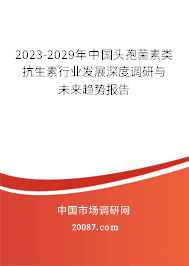 2023-2029年中国头孢菌素类抗生素行业发展深度调研与未来趋势报告

中国市场调研网

20087.com